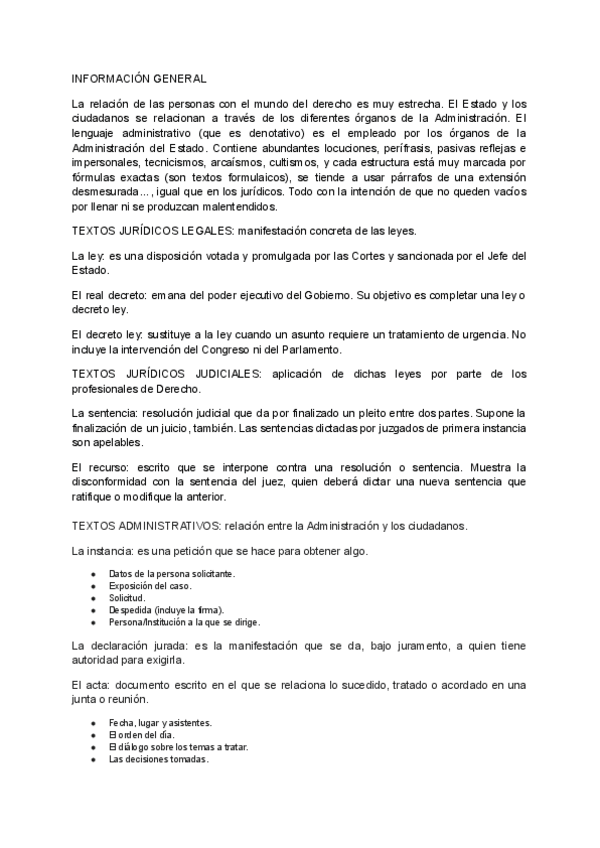 INFORMACIÓN GENERAL

La relación de las personas con el mundo del derecho es muy estrecha. El Estado y los ciudadanos se relacionan a través de los diferentes órganos de la Administración. El lenguaje administrativo (que es denotativo) es el empleado por los órganos de la Administración del Estado. Contiene abundantes locuciones, perífrasis, pasivas reflejas e impersonales, tecnicismos, arcaísmos, cultismos, y cada estructura está muy marcada por fórmulas exactas (son textos formulaicos), se tiende a usar párrafos de una extensión desmesurada..., igual que en los jurídicos. Todo con la intención de que no queden vacíos por llenar ni se produzcan malentendidos.

TEXTOS JURÍDICOS LEGALES: manifestación concreta de las leyes.

La ley: es una disposición votada y promulgada por las Cortes y sancionada por el Jefe del Estado.

El real decreto: emana del poder ejecutivo del Gobierno. Su objetivo es completar una ley o decreto ley.

El decreto ley: sustituye a la ley cuando un asunto requiere un tratamiento de urgencia. No incluye la intervención del Congreso ni del Parlamento.

TEXTOS JURÍDICOS JUDICIALES: aplicación de dichas leyes por parte de los profesionales de Derecho.

La sentencia: resolución judicial que da por finalizado un pleito entre dos partes. Supone la finalización de un juicio, también. Las sentencias dictadas por juzgados de primera instancia son apelables.

El recurso: escrito que se interpone contra una resolución o sentencia. Muestra la disconformidad con la sentencia del juez, quien deberá dictar una nueva sentencia que ratifique o modifique la anterior.

TEXTOS ADMINISTRATIVOS: relación entre la Administración y los ciudadanos.

La instancia: es una petición que se hace para obtener algo.

- Datos de la persona solicitante.
- Exposición del caso.
- Solicitud.
- Despedida (incluye la firma).
- Persona/Institución a la que se dirige.

La declaración jurada: es la manifestación que se da, bajo juramento, a quien tiene autoridad para exigirla.

El acta: documento escrito en el que se relaciona lo sucedido, tratado o acordado en una junta o reunión.

- Fecha, lugar y asistentes.
- El orden del día.
- El diálogo sobre los temas a tratar.
- Las decisiones tomadas.